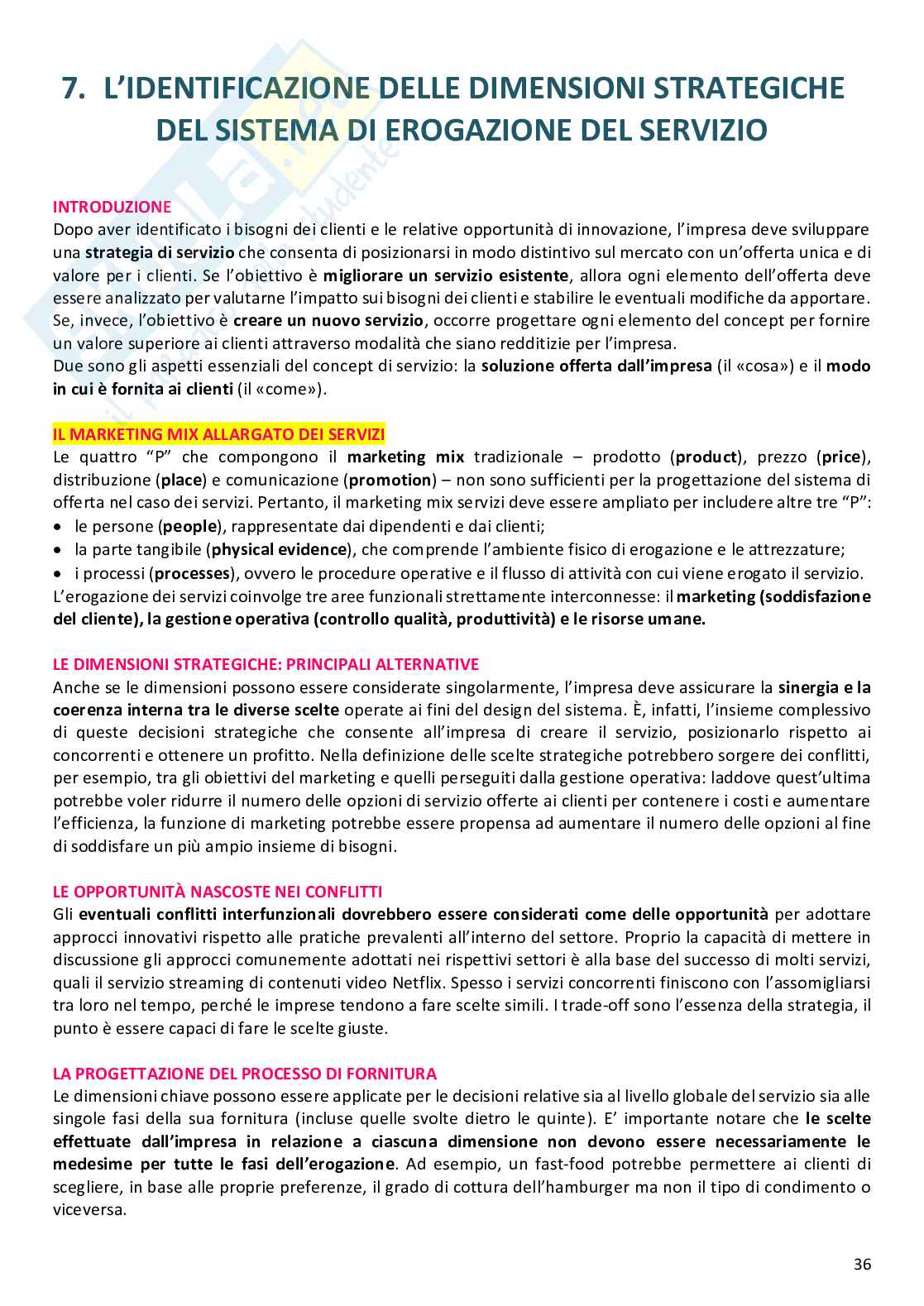 7. L'IDENTIFICAZIONE DELLE DIMENSIONI STRATEGICHE DEL SISTEMA DI EROGAZIONE DEL SERVIZIO

INTRODUZIONE
Dopo aver identificato i bisogni dei clienti e le relative opportunità di innovazione, l'impresa deve sviluppare una strategia di servizio che consenta di posizionarsi in modo distintivo sul mercato con un'offerta unica e di valore per i clienti. Se l'obiettivo è migliorare un servizio esistente, allora ogni elemento dell'offerta deve essere analizzato per valutarne l'impatto sui bisogni dei clienti e stabilire le eventuali modifiche da apportare. Se, invece, l'obiettivo è creare un nuovo servizio, occorre progettare ogni elemento del concept per fornire un valore superiore ai clienti attraverso modalità che siano redditizie per l'impresa.
Due sono gli aspetti essenziali del concept di servizio: la soluzione offerta dall'impresa (il «cosa») e il modo in cui è fornita ai clienti (il «come»).

IL MARKETING MIX ALLARGATO DEI SERVIZI
Le quattro "P" che compongono il marketing mix tradizionale – prodotto (product), prezzo (price), distribuzione (place) e comunicazione (promotion) – non sono sufficienti per la progettazione del sistema di offerta nel caso dei servizi. Pertanto, il marketing mix servizi deve essere ampliato per includere altre tre "P":
• le persone (people), rappresentate dai dipendenti e dai clienti;
• la parte tangibile (physical evidence), che comprende l'ambiente fisico di erogazione e le attrezzature;
• i processi (processes), ovvero le procedure operative e il flusso di attività con cui viene erogato il servizio.
L'erogazione dei servizi coinvolge tre aree funzionali strettamente interconnesse: il marketing (soddisfazione del cliente), la gestione operativa (controllo qualità, produttività) e le risorse umane.

LE DIMENSIONI STRATEGICHE: PRINCIPALI ALTERNATIVE
Anche se le dimensioni possono essere considerate singolarmente, l'impresa deve assicurare la sinergia e la coerenza interna tra le diverse scelte operate ai fini del design del sistema. È, infatti, l'insieme complessivo di queste decisioni strategiche che consente all'impresa di creare il servizio, posizionarlo rispetto ai concorrenti e ottenere un profitto. Nella definizione delle scelte strategiche potrebbero sorgere dei conflitti, per esempio, tra gli obiettivi del marketing e quelli perseguiti dalla gestione operativa: laddove quest'ultima potrebbe voler ridurre il numero delle opzioni di servizio offerte ai clienti per contenere i costi e aumentare l'efficienza, la funzione di marketing potrebbe essere propensa ad aumentare il numero delle opzioni al fine di soddisfare un più ampio insieme di bisogni.

LE OPPORTUNITÀ NASCOSTE NEI CONFLITTI
Gli eventuali conflitti interfunzionali dovrebbero essere considerati come delle opportunità per adottare approcci innovativi rispetto alle pratiche prevalenti all'interno del settore. Proprio la capacità di mettere in discussione gli approcci comunemente adottati nei rispettivi settori è alla base del successo di molti servizi, quali il servizio streaming di contenuti video Netflix. Spesso i servizi concorrenti finiscono con l'assomigliarsi tra loro nel tempo, perché le imprese tendono a fare scelte simili. I trade-off sono l'essenza della strategia, il punto è essere capaci di fare le scelte giuste.

LA PROGETTAZIONE DEL PROCESSO DI FORNITURA
Le dimensioni chiave possono essere applicate per le decisioni relative sia al livello globale del servizio sia alle singole fasi della sua fornitura (incluse quelle svolte dietro le quinte). E' importante notare che le scelte effettuate dall'impresa in relazione a ciascuna dimensione non devono essere necessariamente le medesime per tutte le fasi dell'erogazione. Ad esempio, un fast-food potrebbe permettere ai clienti di scegliere, in base alle proprie preferenze, il grado di cottura dell'hamburger ma non il tipo di condimento o viceversa.

36